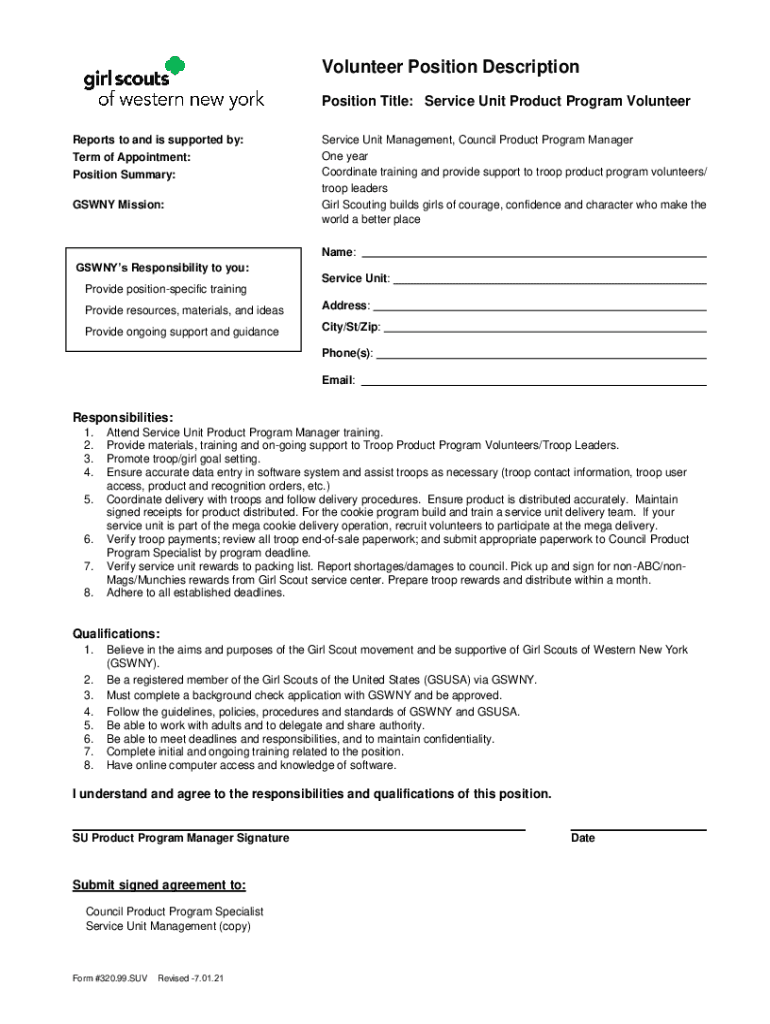 girl scouts
of western new york

Volunteer Position Description

Position Title: Service Unit Product Program Volunteer

Reports to and is supported by: Service Unit Management, Council Product Program Manager
Term of Appointment: One year
Position Summary: Coordinate training and provide support to troop product program volunteers/ troop leaders

GSWNY Mission: Girl Scouting builds girls of courage, confidence and character who make the world a better place

GSWNY's Responsibility to you:
Provide position-specific training
Provide resources, materials, and ideas
Provide ongoing support and guidance

Name:
Service Unit:
Address:
City/St/Zip:
Phone(s):
Email:

Responsibilities:
1. Attend Service Unit Product Program Manager training.
2. Provide materials, training and on-going support to Troop Product Program Volunteers/Troop Leaders.
3. Promote troop/girl goal setting.
4. Ensure accurate data entry in software system and assist troops as necessary (troop contact information, troop user access, product and recognition orders, etc.)
5. Coordinate delivery with troops and follow delivery procedures. Ensure product is distributed accurately. Maintain signed receipts for product distributed. For the cookie program build and train a service unit delivery team. If your service unit is part of the mega cookie delivery operation, recruit volunteers to participate at the mega delivery.
6. Verify troop payments; review all troop end-of-sale paperwork; and submit appropriate paperwork to Council Product Program Specialist by program deadline.
7. Verify service unit rewards to packing list. Report shortages/damages to council. Pick up and sign for non-ABC/non-Mags/Munchies rewards from Girl Scout service center. Prepare troop rewards and distribute within a month.
8. Adhere to all established deadlines.

Qualifications:
1. Believe in the aims and purposes of the Girl Scout movement and be supportive of Girl Scouts of Western New York (GSWNY).
2. Be a registered member of the Girl Scouts of the United States (GSUSA) via GSWNY.
3. Must complete a background check application with GSWNY and be approved.
4. Follow the guidelines, policies, procedures and standards of GSWNY and GSUSA.
5. Be able to work with adults and to delegate and share authority.
6. Be able to meet deadlines and responsibilities, and to maintain confidentiality.
7. Complete initial and ongoing training related to the position.
8. Have online computer access and knowledge of software.

I understand and agree to the responsibilities and qualifications of this position.

SU Product Program Manager Signature

Date

Submit signed agreement to:
Council Product Program Specialist
Service Unit Management (copy)

Form #320.99.SUV Revised -7.01.21